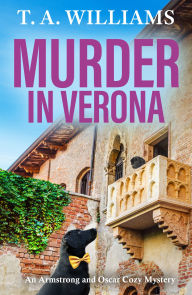 T. A. WILLIAMS

MURDER IN VERONA

An Armstrong and Oscar Cozy Mystery